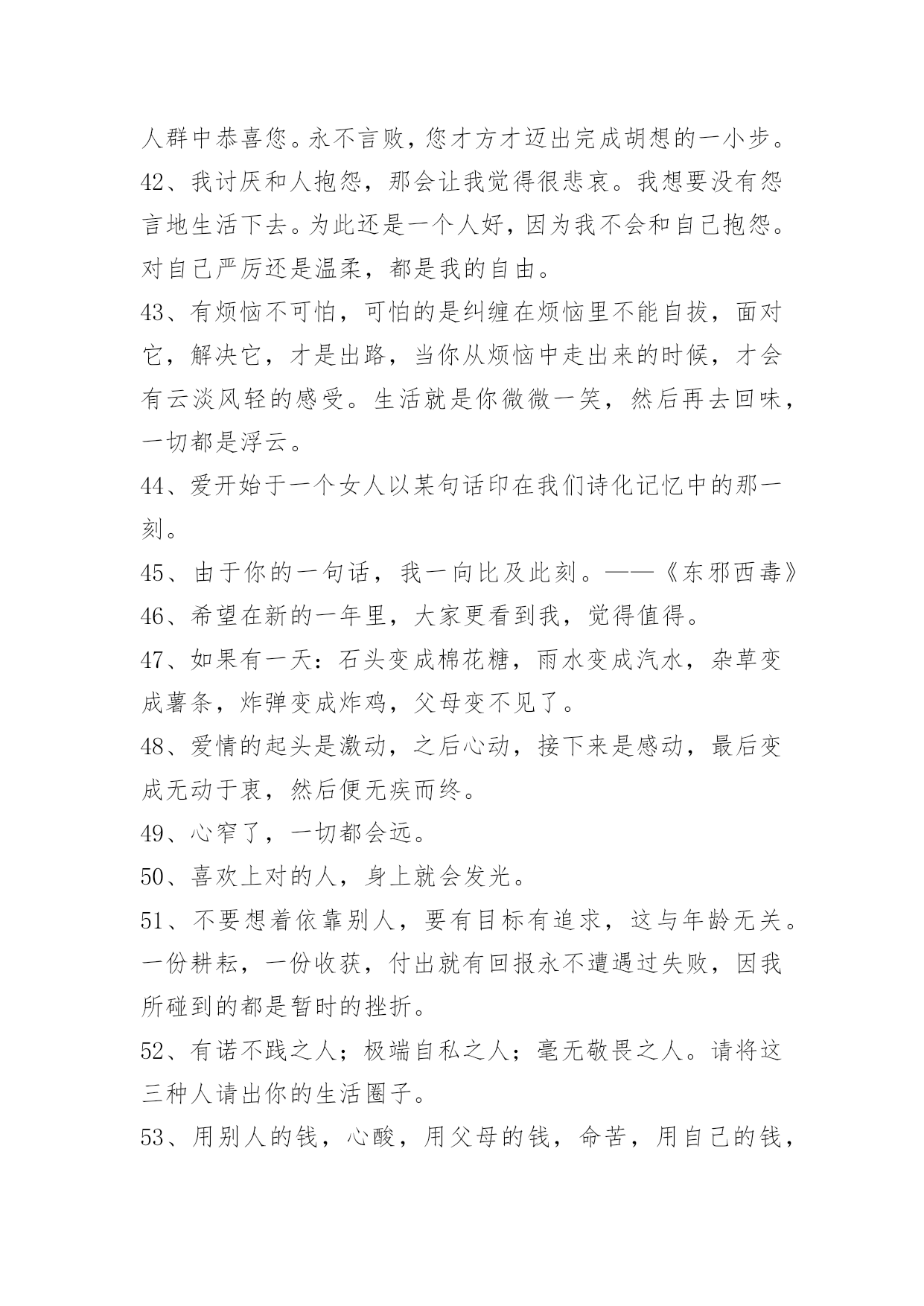 人群中恭喜您。永不言败，您才方才迈出完成胡想的一小步。

42、我讨厌和人抱怨，那会让我觉得很悲哀。我想要没有怨言地生活下去。为此还是一个人好，因为我不会和自己抱怨。对自己严厉还是温柔，都是我的自由。

43、有烦恼不可怕，可怕的是纠缠在烦恼里不能自拔，面对它，解决它，才是出路，当你从烦恼中走出来的时候，才会有云淡风轻的感受。生活就是你微微一笑，然后再去回味，一切都是浮云。

44、爱开始于一个女人以某句话印在我们诗化记忆中的那一刻。

45、由于你的一句话，我一向比及此刻。——《东邪西毒》

46、希望在新的一年里，大家更看到我，觉得值得。

47、如果有一天：石头变成棉花糖，雨水变成汽水，杂草变成薯条，炸弹变成炸鸡，父母变不见了。

48、爱情的起头是激动，之后心动，接下来是感动，最后变成无动于衷，然后便无疾而终。

49、心窄了，一切都会远。

50、喜欢上对的人，身上就会发光。

51、不要想着依靠别人，要有目标有追求，这与年龄无关。一份耕耘，一份收获，付出就有回报永不遭遇过失败，因我所碰到的都是暂时的挫折。

52、有诺不践之人；极端自私之人；毫无敬畏之人。请将这三种人请出你的生活圈子。

53、用别人的钱，心酸，用父母的钱，命苦，用自己的钱，